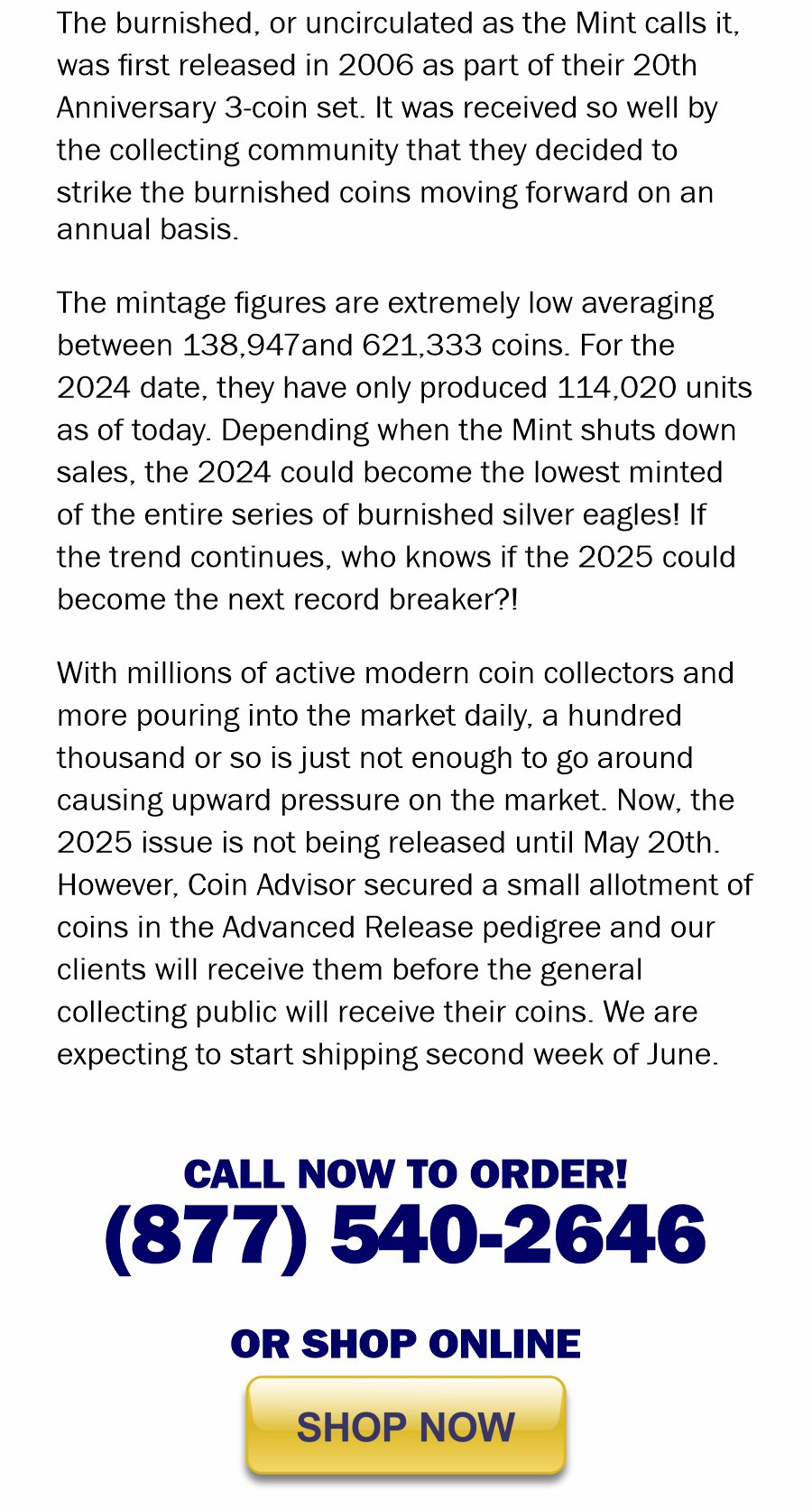 The burnished, or uncirculated as the Mint calls it, was first released in 2006 as part of their 20th Anniversary 3-coin set. It was received so well by the collecting community that they decided to strike the burnished coins moving forward on an annual basis.

The mintage figures are extremely low averaging between 138,947and 621,333 coins. For the 2024 date, they have only produced 114,020 units as of today. Depending when the Mint shuts down sales, the 2024 could become the lowest minted of the entire series of burnished silver eagles! If the trend continues, who knows if the 2025 could become the next record breaker?!

With millions of active modern coin collectors and more pouring into the market daily, a hundred thousand or so is just not enough to go around causing upward pressure on the market. Now, the 2025 issue is not being released until May 20th. However, Coin Advisor secured a small allotment of coins in the Advanced Release pedigree and our clients will receive them before the general collecting public will receive their coins. We are expecting to start shipping second week of June.

CALL NOW TO ORDER!
(877) 540-2646

OR SHOP ONLINE

SHOP NOW